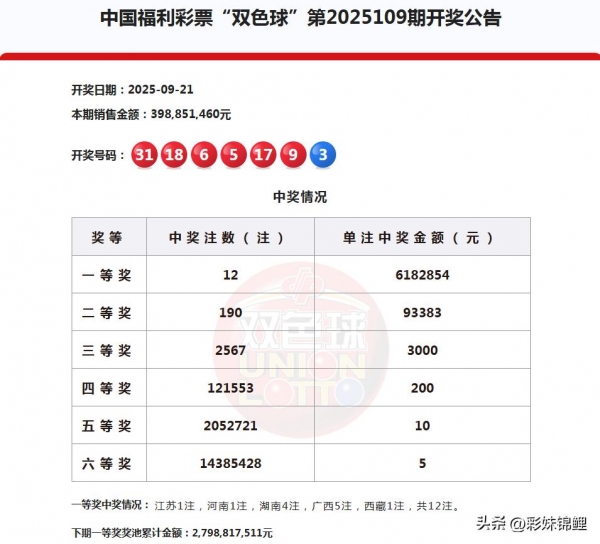 中国福利彩票“双色球”第2025109期开奖公告

开奖日期：2025-09-21

本期销售金额：398,851,460元

开奖号码：31 18 6 5 17 9 3

中奖情况

| 奖等 | 中奖注数（注） | 单注中奖金额（元） |
|---|---|---|
| 一等奖 | 12 | 6182854 |
| 二等奖 | 190 | 93383 |
| 三等奖 | 2567 | 3000 |
| 四等奖 | 121553 | 200 |
| 五等奖 | 2052721 | 10 |
| 六等奖 | 14385428 | 5 |

双色球 UNION LOTTO

一等奖中奖情况：江苏1注，河南1注，湖南4注，广西5注，西藏1注，共12注。

下期一等奖奖池累计金额：2,798,817,511元

头条 @彩妹锦鲤